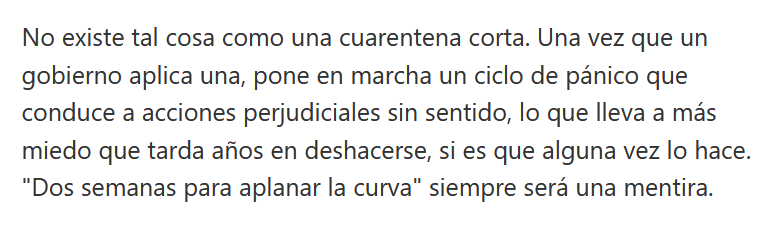 No existe tal cosa como una cuarentena corta. Una vez que un gobierno aplica una, pone en marcha un ciclo de pánico que conduce a acciones perjudiciales sin sentido, lo que lleva a más miedo que tarda años en deshacerse, si es que alguna vez lo hace. "Dos semanas para aplanar la curva" siempre será una mentira.